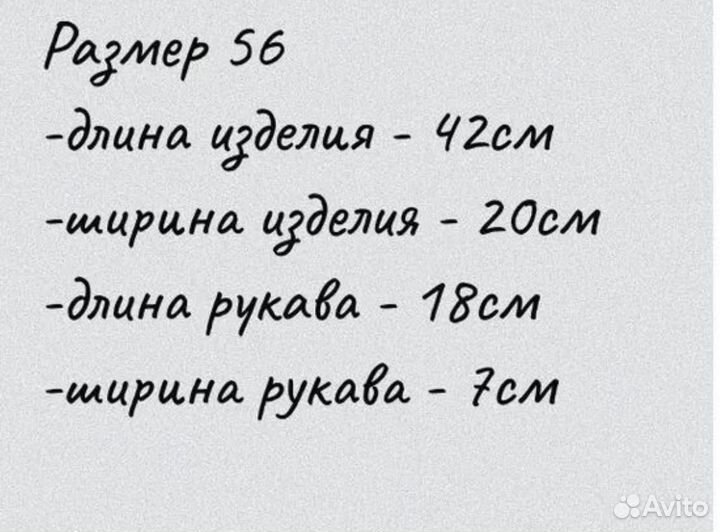 Размер 56
-длина изделия - 42см
-ширина изделия - 20см
-длина рукава - 18см
-ширина рукава - 7см

Avito